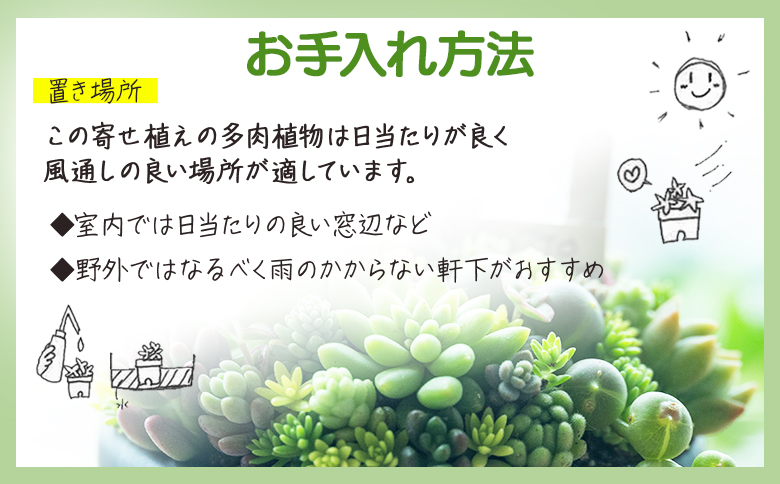 お手入れ方法

置き場所

この寄せ植えの多肉植物は日当たりが良く風通しの良い場所が適しています。

◆室内では日当たりの良い窓辺など

◆野外ではなるべく雨のかからない軒下がおすすめ